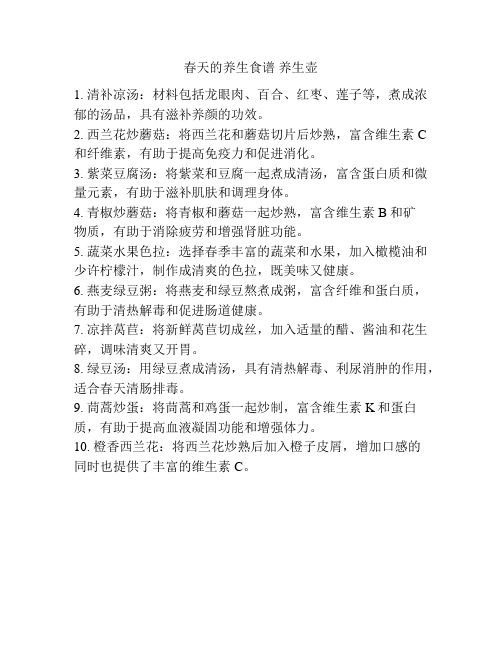 春天的养生食谱 养生壶

1. 清补凉汤：材料包括龙眼肉、百合、红枣、莲子等，煮成浓郁的汤品，具有滋补养颜的功效。

2. 西兰花炒蘑菇：将西兰花和蘑菇切片后炒熟，富含维生素 C 和纤维素，有助于提高免疫力和促进消化。

3. 紫菜豆腐汤：将紫菜和豆腐一起煮成清汤，富含蛋白质和微量元素，有助于滋补肌肤和调理身体。

4. 青椒炒蘑菇：将青椒和蘑菇一起炒熟，富含维生素 B 和矿物质，有助于消除疲劳和增强肾脏功能。

5. 蔬菜水果色拉：选择春季丰富的蔬菜和水果，加入橄榄油和少许柠檬汁，制作成清爽的色拉，既美味又健康。

6. 燕麦绿豆粥：将燕麦和绿豆熬煮成粥，富含纤维和蛋白质，有助于清热解毒和促进肠道健康。

7. 凉拌莴苣：将新鲜莴苣切成丝，加入适量的醋、酱油和花生碎，调味清爽又开胃。

8. 绿豆汤：用绿豆煮成清汤，具有清热解毒、利尿消肿的作用，适合春天清肠排毒。

9. 茼蒿炒蛋：将茼蒿和鸡蛋一起炒制，富含维生素 K 和蛋白质，有助于提高血液凝固功能和增强体力。

10. 橙香西兰花：将西兰花炒熟后加入橙子皮屑，增加口感的同时也提供了丰富的维生素 C。